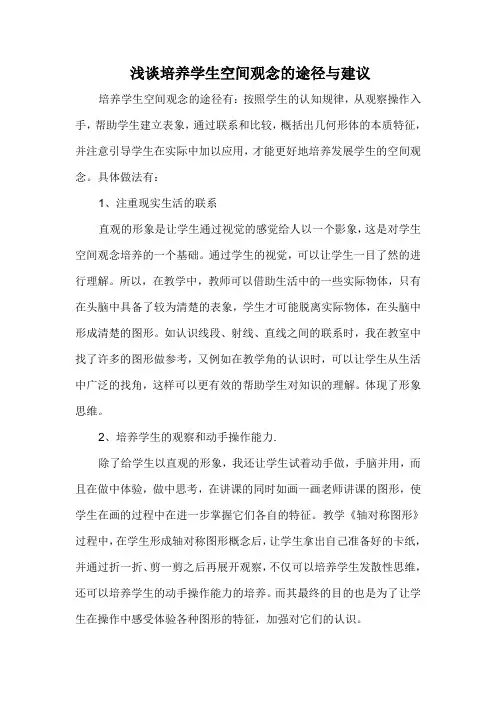 浅谈培养学生空间观念的途径与建议

培养学生空间观念的途径有：按照学生的认知规律，从观察操作入手，帮助学生建立表象，通过联系和比较，概括出几何形体的本质特征，并注意引导学生在实际中加以应用，才能更好地培养发展学生的空间观念。具体做法有：

1、注重现实生活的联系

直观的形象是让学生通过视觉的感觉给人以一个影象，这是对学生空间观念培养的一个基础。通过学生的视觉，可以让学生一目了然的进行理解。所以，在教学中，教师可以借助生活中的一些实际物体，只有在头脑中具备了较为清楚的表象，学生才可能脱离实际物体，在头脑中形成清楚的图形。如认识线段、射线、直线之间的联系时，我在教室中找了许多的图形做参考，又例如在教学角的认识时，可以让学生从生活中广泛的找角，这样可以更有效的帮助学生对知识的理解。体现了形象思维。

2、培养学生的观察和动手操作能力.

除了给学生以直观的形象，我还让学生试着动手做，手脑并用，而且在做中体验，做中思考，在讲课的同时如画一画老师讲课的图形，使学生在画的过程中在进一步掌握它们各自的特征。教学《轴对称图形》过程中，在学生形成轴对称图形概念后，让学生拿出自己准备好的卡纸，并通过折一折、剪一剪之后再展开观察，不仅可以培养学生发散性思维，还可以培养学生的动手操作能力的培养。而其最终的目的也是为了让学生在操作中感受体验各种图形的特征，加强对它们的认识。